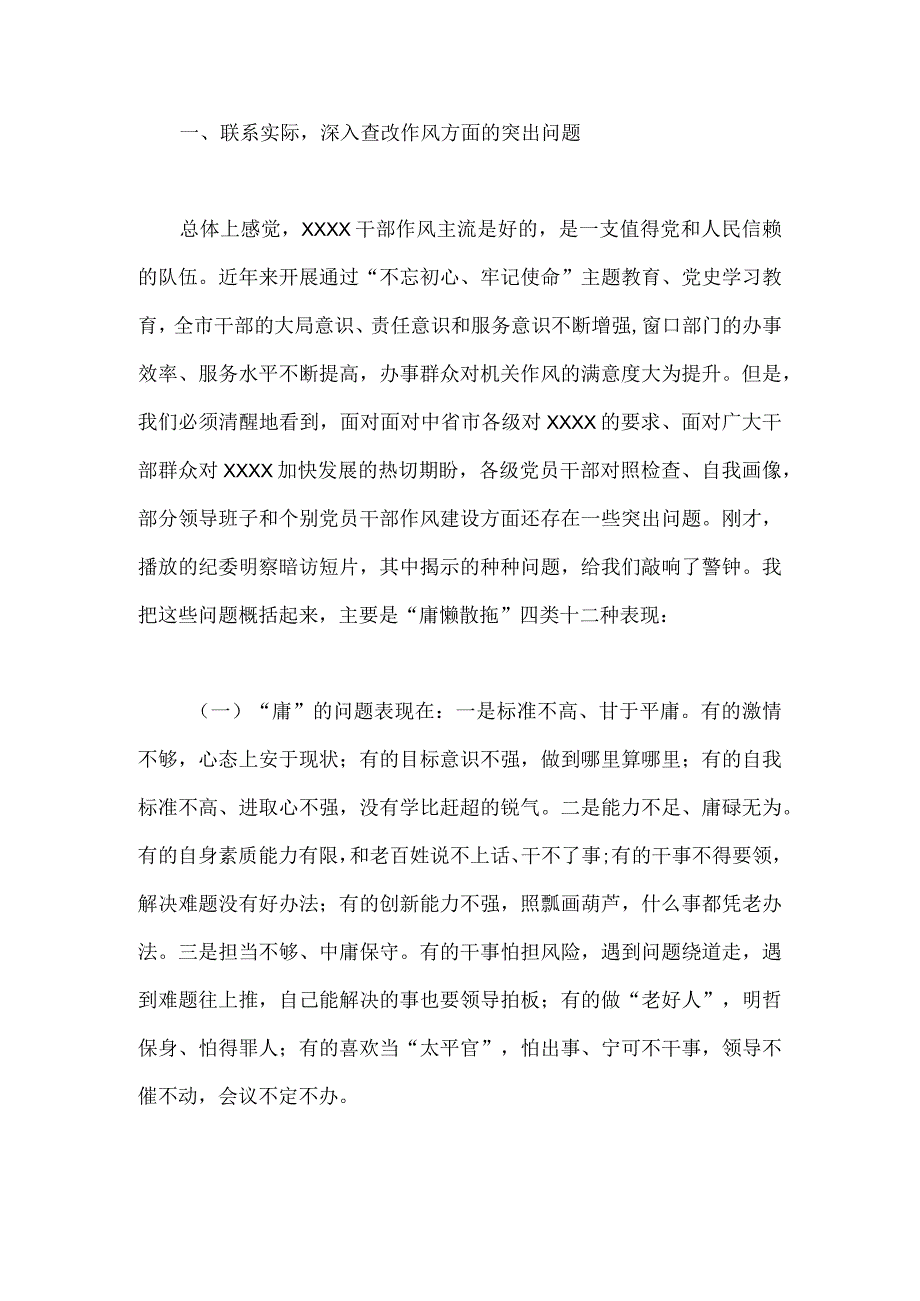 一、联系实际，深入查改作风方面的突出问题

总体上感觉，XXXX干部作风主流是好的，是一支值得党和人民信赖的队伍。近年来开展通过“不忘初心、牢记使命”主题教育、党史学习教育，全市干部的大局意识、责任意识和服务意识不断增强，窗口部门的办事效率、服务水平不断提高，办事群众对机关作风的满意度大为提升。但是，我们必须清醒地看到，面对面对中省市各级对XXXX的要求、面对广大干部群众对XXXX加快发展的热切期盼，各级党员干部对照检查、自我画像，部分领导班子和个别党员干部作风建设方面还存在一些突出问题。刚才，播放的纪委明察暗访短片，其中揭示的种种问题，给我们敲响了警钟。我把这些问题概括起来，主要是“庸懒散拖”四类十二种表现：

（一）“庸”的问题表现在：一是标准不高、甘于平庸。有的激情不够，心态上安于现状；有的目标意识不强，做到哪里算哪里；有的自我标准不高、进取心不强，没有学比赶超的锐气。二是能力不足、庸碌无为。有的自身素质能力有限，和老百姓说不上话、干不了事；有的干事不得要领，解决难题没有好办法；有的创新能力不强，照瓢画葫芦，什么事都凭老办法。三是担当不够、中庸保守。有的干事怕担风险，遇到问题绕道走，遇到难题往上推，自己能解决的事也要领导拍板；有的做“老好人”，明哲保身、怕得罪人；有的喜欢当“太平官”，怕出事、宁可不干事，领导不催不动，会议不定不办。